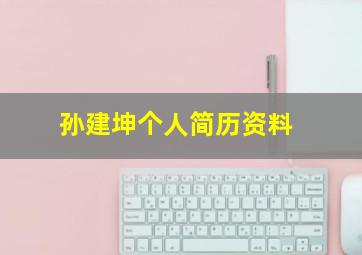 孙建坤个人简历资料